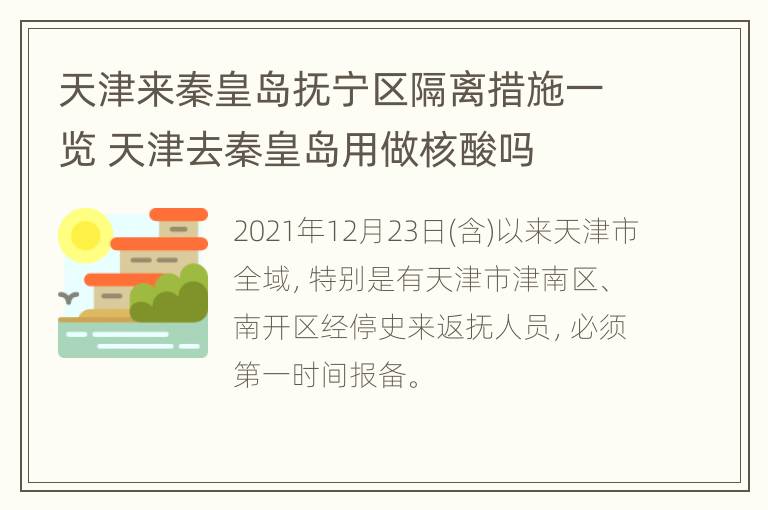 天津来秦皇岛抚宁区隔离措施一览 天津去秦皇岛用做核酸吗

2021年12月23日(含)以来天津市全域, 特别是有天津市津南区、南开区经停史来返抚人员, 必须第一时间报备。